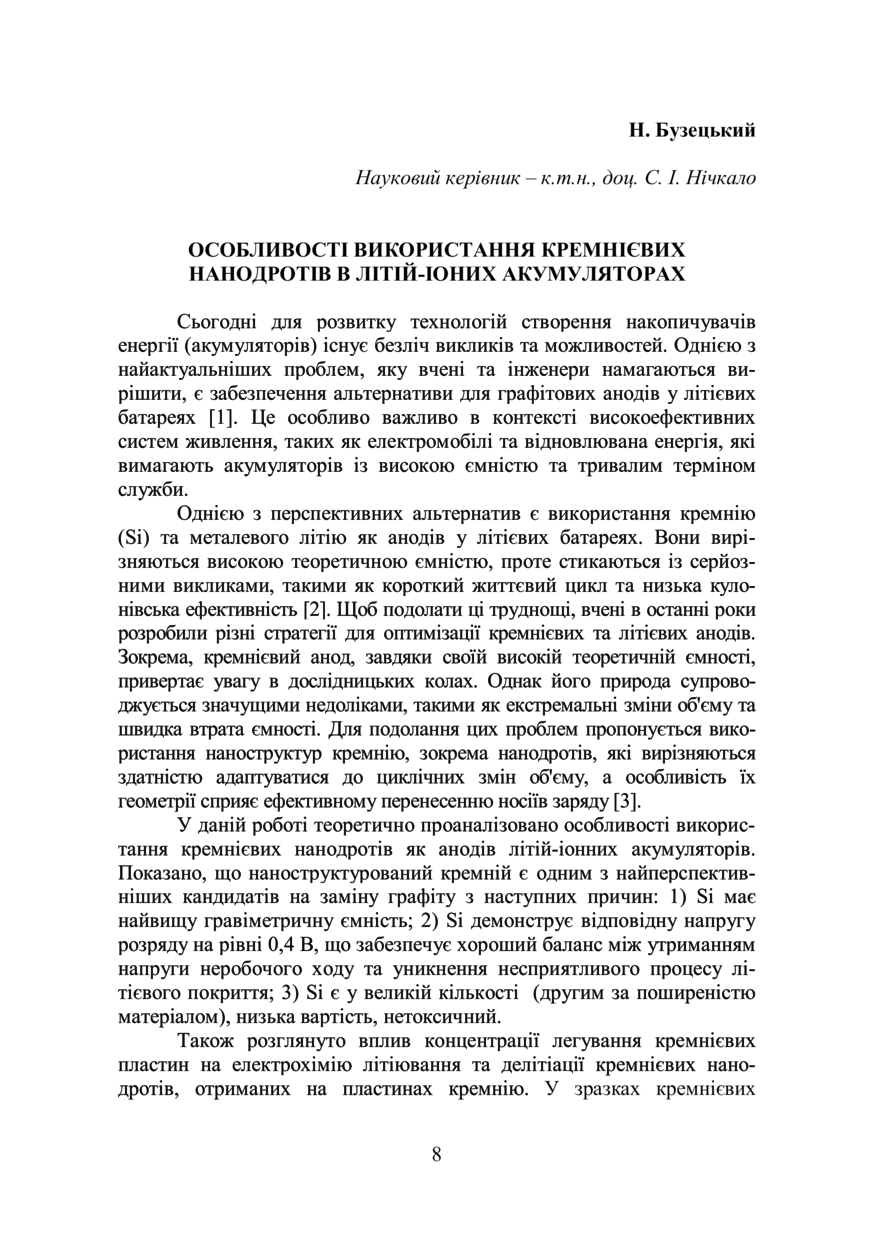 Н. Бузецький

Науковий керівник – к.т.н., доц. С. І. Нічкало

ОСОБЛИВОСТІ ВИКОРИСТАННЯ КРЕМНІЄВИХ НАНОДРОТІВ В ЛІТІЙ-ІОНИХ АКУМУЛЯТОРАХ

Сьогодні для розвитку технологій створення накопичувачів енергії (акумуляторів) існує безліч викликів та можливостей. Однією з найактуальніших проблем, яку вчені та інженери намагаються вирішити, є забезпечення альтернативи для графітових анодів у літієвих батареях [1]. Це особливо важливо в контексті високоефективних систем живлення, таких як електромобілі та відновлювана енергія, які вимагають акумуляторів із високою ємністю та тривалим терміном служби.

Однією з перспективних альтернатив є використання кремнію (Si) та металевого літію як анодів у літієвих батареях. Вони вирізняються високою теоретичною ємністю, проте стикаються із серйозними викликами, такими як короткий життєвий цикл та низька кулонівська ефективність [2]. Щоб подолати ці труднощі, вчені в останні роки розробили різні стратегії для оптимізації кремнієвих та літієвих анодів. Зокрема, кремнієвий анод, завдяки своїй високій теоретичній ємності, привертає увагу в дослідницьких колах. Однак його природа супроводжується значущими недоліками, такими як екстремальні зміни об'єму та швидка втрата ємності. Для подолання цих проблем пропонується використання наноструктур кремнію, зокрема нанодротів, які вирізняються здатністю адаптуватися до циклічних змін об'єму, а особливість їх геометрії сприяє ефективному перенесенню носіїв заряду [3].

У даній роботі теоретично проаналізовано особливості використання кремнієвих нанодротів як анодів літій-іонних акумуляторів. Показано, що наноструктурований кремній є одним з найперспективніших кандидатів на заміну графіту з наступних причин: 1) Si має найвищу гравіметричну ємність; 2) Si демонструє відповідну напругу розряду на рівні 0,4 В, що забезпечує хороший баланс між утриманням напруги неробочого ходу та уникнення несприятливого процесу літієвого покриття; 3) Si є у великій кількості (другим за поширеністю матеріалом), низька вартість, нетоксичний.

Також розглянуто вплив концентрації легування кремнієвих пластин на електрохімію літіювання та делітіації кремнієвих нанодротів, отриманих на пластинах кремнію. У зразках кремнієвих

8